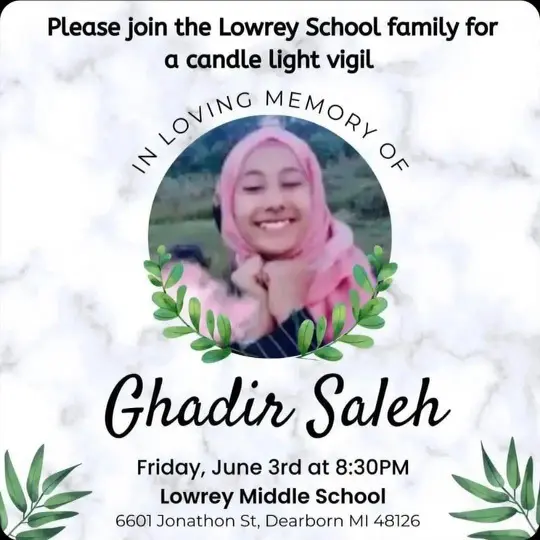 Please join the Lowrey School family for a candle light vigil

IN LOVING MEMORY OF

Ghadir Saleh

Friday, June 3rd at 8:30PM
Lowrey Middle School
6601 Jonathon St, Dearborn MI 48126